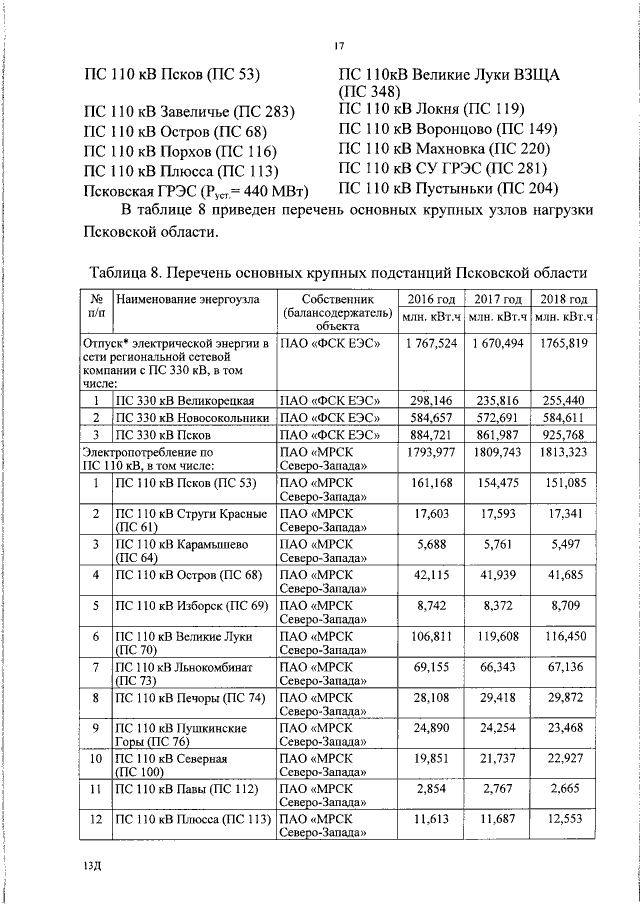 17

ПС 110 кВ Псков (ПС 53)

ПС 110 кВ Завеличье (ПС 283)

ПС 110 кВ Остров (ПС 68)

ПС 110 кВ Порхов (ПС 116)

ПС 110 кВ Плюсса (ПС 113)

Псковская ГРЭС ($P_{уст.}$= 440 МВт)

ПС 110кВ Великие Луки ВЗЩА (ПС 348)

ПС 110 кВ Локня (ПС 119)

ПС 110 кВ Воронцово (ПС 149)

ПС 110 кВ Махновка (ПС 220)

ПС 110 кВ СУ ГРЭС (ПС 281)

ПС 110 кВ Пустыньки (ПС 204)

В таблице 8 приведен перечень основных крупных узлов нагрузки Псковской области.

Таблица 8. Перечень основных крупных подстанций Псковской области

| № п/п | Наименование энергоузла | Собственник (балансодержатель) объекта | 2016 год млн. кВт.ч | 2017 год млн. кВт.ч | 2018 год млн. кВт.ч |
|---|---|---|---|---|---|
| Отпуск* электрической энергии в сети региональной сетевой компании с ПС 330 кВ, в том числе: | | ПАО «ФСК ЕЭС» | 1 767,524 | 1 670,494 | 1765,819 |
| 1 | ПС 330 кВ Великорецкая | ПАО «ФСК ЕЭС» | 298,146 | 235,816 | 255,440 |
| 2 | ПС 330 кВ Новосокольники | ПАО «ФСК ЕЭС» | 584,657 | 572,691 | 584,611 |
| 3 | ПС 330 кВ Псков | ПАО «ФСК ЕЭС» | 884,721 | 861,987 | 925,768 |
| Электропотребление по ПС 110 кВ, в том числе: | | ПАО «МРСК Северо-Запада» | 1793,977 | 1809,743 | 1813,323 |
| 1 | ПС 110 кВ Псков (ПС 53) | ПАО «МРСК Северо-Запада» | 161,168 | 154,475 | 151,085 |
| 2 | ПС 110 кВ Струги Красные (ПС 61) | ПАО «МРСК Северо-Запада» | 17,603 | 17,593 | 17,341 |
| 3 | ПС 110 кВ Карамышево (ПС 64) | ПАО «МРСК Северо-Запада» | 5,688 | 5,761 | 5,497 |
| 4 | ПС 110 кВ Остров (ПС 68) | ПАО «МРСК Северо-Запада» | 42,115 | 41,939 | 41,685 |
| 5 | ПС 110 кВ Изборск (ПС 69) | ПАО «МРСК Северо-Запада» | 8,742 | 8,372 | 8,709 |
| 6 | ПС 110 кВ Великие Луки (ПС 70) | ПАО «МРСК Северо-Запада» | 106,811 | 119,608 | 116,450 |
| 7 | ПС 110 кВ Льнокомбинат (ПС 73) | ПАО «МРСК Северо-Запада» | 69,155 | 66,343 | 67,136 |
| 8 | ПС 110 кВ Печоры (ПС 74) | ПАО «МРСК Северо-Запада» | 28,108 | 29,418 | 29,872 |
| 9 | ПС 110 кВ Пушкинские Горы (ПС 76) | ПАО «МРСК Северо-Запада» | 24,890 | 24,254 | 23,468 |
| 10 | ПС 110 кВ Северная (ПС 100) | ПАО «МРСК Северо-Запада» | 19,851 | 21,737 | 22,927 |
| 11 | ПС 110 кВ Павы (ПС 112) | ПАО «МРСК Северо-Запада» | 2,854 | 2,767 | 2,665 |
| 12 | ПС 110 кВ Плюсса (ПС 113) | ПАО «МРСК Северо-Запада» | 11,613 | 11,687 | 12,553 |

13Д